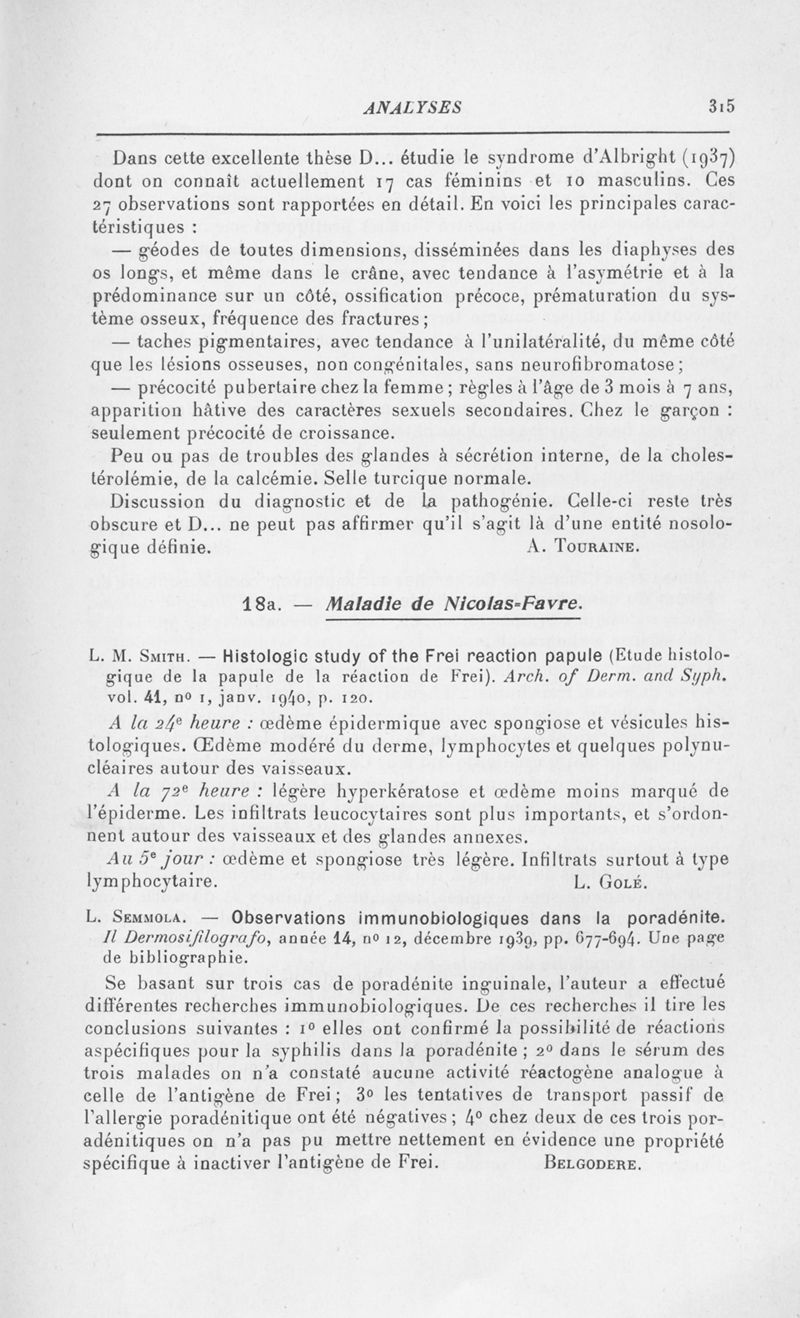 ANALYSES 315

Dans cette excellente thèse D... étudie le syndrome d'Albright (1937) dont on connaît actuellement 17 cas féminins et 10 masculins. Ces 27 observations sont rapportées en détail. En voici les principales caractéristiques :

— géodes de toutes dimensions, disséminées dans les diaphyses des os longs, et même dans le crâne, avec tendance à l'asymétrie et à la prédominance sur un côté, ossification précoce, prématuration du système osseux, fréquence des fractures ;

— taches pigmentaires, avec tendance à l'unilatéralité, du même côté que les lésions osseuses, non congénitales, sans neurofibromatose ;

— précocité pubertaire chez la femme ; règles à l'âge de 3 mois à 7 ans, apparition hâtive des caractères sexuels secondaires. Chez le garçon : seulement précocité de croissance.

Peu ou pas de troubles des glandes à sécrétion interne, de la cholestérolémie, de la calcémie. Selle turcique normale.

Discussion du diagnostic et de la pathogénie. Celle-ci reste très obscure et D... ne peut pas affirmer qu'il s'agit là d'une entité nosologique définie. A. Touraine.

18a. — Maladie de Nicolas-Favre.

L. M. Smith. — Histologic study of the Frei reaction papule (Etude histologique de la papule de la réaction de Frei). Arch. of Derm. and Syph. vol. 41, no 1, janv. 1940, p. 120.

A la 24e heure : œdème épidermique avec spongiose et vésicules histologiques. Œdème modéré du derme, lymphocytes et quelques polynucléaires autour des vaisseaux.

A la 72e heure : légère hyperkératose et œdème moins marqué de l'épiderme. Les infiltrats leucocytaires sont plus importants, et s'ordonnent autour des vaisseaux et des glandes annexes.

Au 5e jour : œdème et spongiose très légère. Infiltrats surtout à type lymphocytaire. L. Golé.

L. Semmola. — Observations immunobiologiques dans la poradénite. Il Dermosifilografo, année 14, no 12, décembre 1939, pp. 677-694. Une page de bibliographie.

Se basant sur trois cas de poradénite inguinale, l'auteur a effectué différentes recherches immunobiologiques. De ces recherches il tire les conclusions suivantes : 1o elles ont confirmé la possibilité de réactions aspécifiques pour la syphilis dans la poradénite ; 2o dans le sérum des trois malades on n'a constaté aucune activité réactogène analogue à celle de l'antigène de Frei ; 3o les tentatives de transport passif de l'allergie poradénitique ont été négatives ; 4o chez deux de ces trois poradénitiques on n'a pas pu mettre nettement en évidence une propriété spécifique à inactiver l'antigène de Frei. Belgodere.